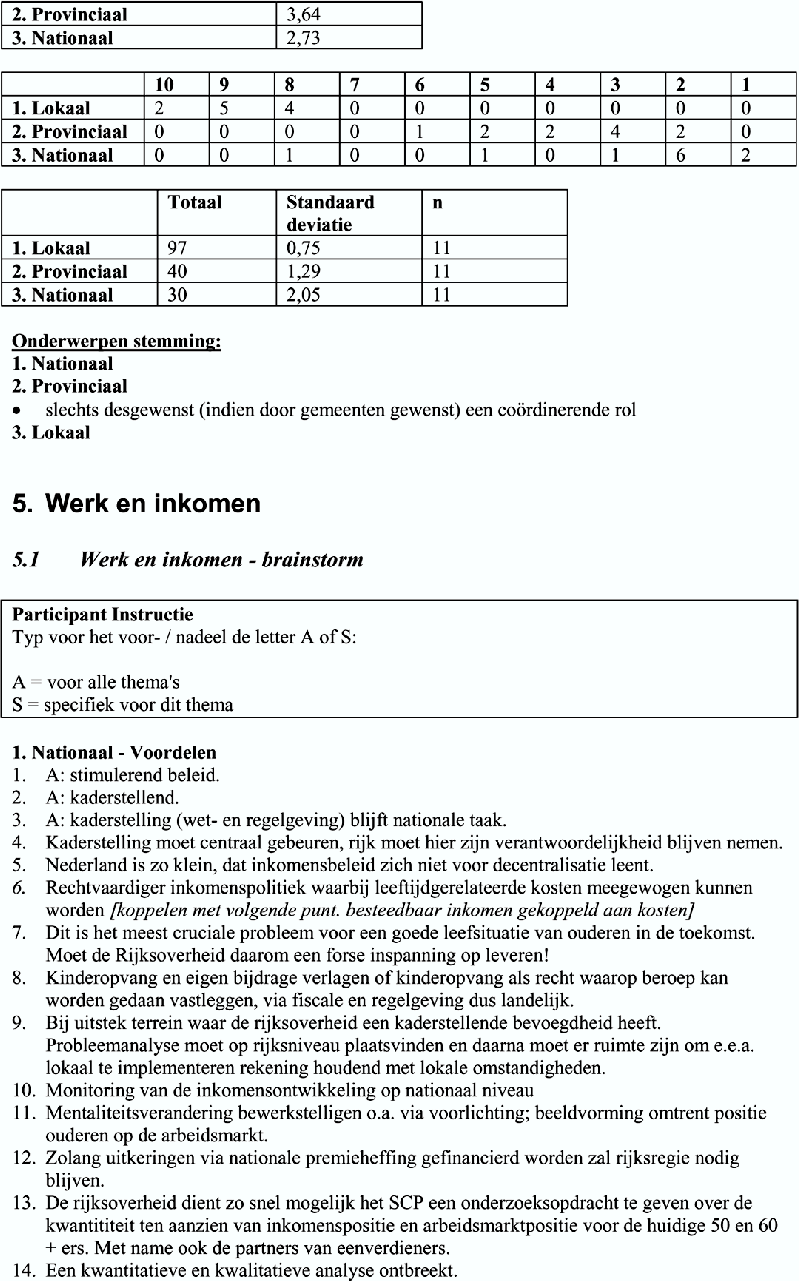 | 2. Provinciaal | 3,64 |
|---|---|
| 3. Nationaal | 2,73 |

| | 10 | 9 | 8 | 7 | 6 | 5 | 4 | 3 | 2 | 1 |
|---|---|---|---|---|---|---|---|---|---|---|
| 1. Lokaal | 2 | 5 | 4 | 0 | 0 | 0 | 0 | 0 | 0 | 0 |
| 2. Provinciaal | 0 | 0 | 0 | 0 | 1 | 2 | 2 | 4 | 2 | 0 |
| 3. Nationaal | 0 | 0 | 1 | 0 | 0 | 1 | 0 | 1 | 6 | 2 |

| | Totaal | Standaard deviatie | n |
|---|---|---|---|
| 1. Lokaal | 97 | 0,75 | 11 |
| 2. Provinciaal | 40 | 1,29 | 11 |
| 3. Nationaal | 30 | 2,05 | 11 |

Onderwerpen stemming:
1. Nationaal
2. Provinciaal
• slechts desgewenst (indien door gemeenten gewenst) een coördinerende rol
3. Lokaal

5. Werk en inkomen

5.1 Werk en inkomen - brainstorm

Participant Instructie
Typ voor het voor- / nadeel de letter A of S:

A = voor alle thema's
S = specifiek voor dit thema

1. Nationaal - Voordelen
1. A: stimulerend beleid.
2. A: kaderstellend.
3. A: kaderstelling (wet- en regelgeving) blijft nationale taak.
4. Kaderstelling moet centraal gebeuren, rijk moet hier zijn verantwoordelijkheid blijven nemen.
5. Nederland is zo klein, dat inkomensbeleid zich niet voor decentralisatie leent.
6. Rechtvaardiger inkomenspolitiek waarbij leeftijdgerelateerde kosten meegewogen kunnen worden [koppelen met volgende punt. besteedbaar inkomen gekoppeld aan kosten]
7. Dit is het meest cruciale probleem voor een goede leefsituatie van ouderen in de toekomst. Moet de Rijksoverheid daarom een forse inspanning op leveren!
8. Kinderopvang en eigen bijdrage verlagen of kinderopvang als recht waarop beroep kan worden gedaan vastleggen, via fiscale en regelgeving dus landelijk.
9. Bij uitstek terrein waar de rijksoverheid een kaderstellende bevoegdheid heeft. Probleemanalyse moet op rijksniveau plaatsvinden en daarna moet er ruimte zijn om e.e.a. lokaal te implementeren rekening houdend met lokale omstandigheden.
10. Monitoring van de inkomensontwikkeling op nationaal niveau
11. Mentaliteitsverandering bewerkstelligen o.a. via voorlichting; beeldvorming omtrent positie ouderen op de arbeidsmarkt.
12. Zolang uitkeringen via nationale premieheffing gefinancierd worden zal rijksregie nodig blijven.
13. De rijksoverheid dient zo snel mogelijk het SCP een onderzoeksopdracht te geven over de kwantititeit ten aanzien van inkomenspositie en arbeidsmarktpositie voor de huidige 50 en 60 + ers. Met name ook de partners van eenverdieners.
14. Een kwantitatieve en kwalitatieve analyse ontbreekt.